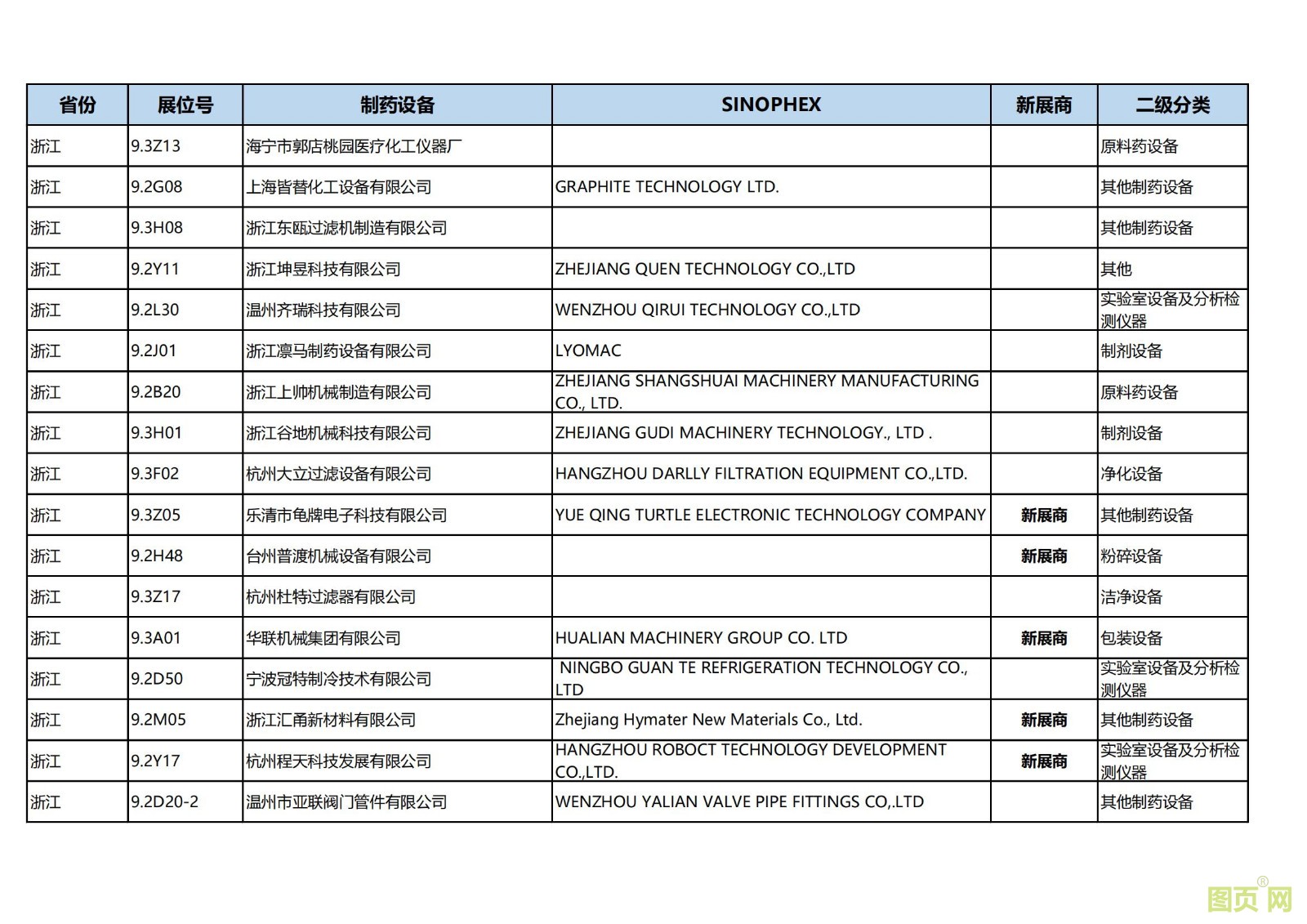 | 省份 | 展位号 | 制药设备 | SINOPHEX | 新展商 | 二级分类 |
|---|---|---|---|---|---|
| 浙江 | 9.3Z13 | 海宁市郭店桃园医疗化工仪器厂 | | | 原料药设备 |
| 浙江 | 9.2G08 | 上海皆替化工设备有限公司 | GRAPHITE TECHNOLOGY LTD. | | 其他制药设备 |
| 浙江 | 9.3H08 | 浙江东瓯过滤机制造有限公司 | | | 其他制药设备 |
| 浙江 | 9.2Y11 | 浙江坤昱科技有限公司 | ZHEJIANG QUEN TECHNOLOGY CO.,LTD | | 其他 |
| 浙江 | 9.2L30 | 温州齐瑞科技有限公司 | WENZHOU QIRUI TECHNOLOGY CO.,LTD | | 实验室设备及分析检测仪器 |
| 浙江 | 9.2J01 | 浙江凛马制药设备有限公司 | LYOMAC | | 制剂设备 |
| 浙江 | 9.2B20 | 浙江上帅机械制造有限公司 | ZHEJIANG SHANGSHUAI MACHINERY MANUFACTURING CO., LTD. | | 原料药设备 |
| 浙江 | 9.3H01 | 浙江谷地机械科技有限公司 | ZHEJIANG GUDI MACHINERY TECHNOLOGY., LTD . | | 制剂设备 |
| 浙江 | 9.3F02 | 杭州大立过滤设备有限公司 | HANGZHOU DARLLY FILTRATION EQUIPMENT CO.,LTD. | | 净化设备 |
| 浙江 | 9.3Z05 | 乐清市龟牌电子科技有限公司 | YUE QING TURTLE ELECTRONIC TECHNOLOGY COMPANY | 新展商 | 其他制药设备 |
| 浙江 | 9.2H48 | 台州普渡机械设备有限公司 | | 新展商 | 粉碎设备 |
| 浙江 | 9.3Z17 | 杭州杜特过滤器有限公司 | | | 洁净设备 |
| 浙江 | 9.3A01 | 华联机械集团有限公司 | HUALIAN MACHINERY GROUP CO. LTD | 新展商 | 包装设备 |
| 浙江 | 9.2D50 | 宁波冠特制冷技术有限公司 | NINGBO GUAN TE REFRIGERATION TECHNOLOGY CO., LTD | | 实验室设备及分析检测仪器 |
| 浙江 | 9.2M05 | 浙江汇甬新材料有限公司 | Zhejiang Hymater New Materials Co., Ltd. | 新展商 | 其他制药设备 |
| 浙江 | 9.2Y17 | 杭州程天科技发展有限公司 | HANGZHOU ROBOCT TECHNOLOGY DEVELOPMENT CO.,LTD. | 新展商 | 实验室设备及分析检测仪器 |
| 浙江 | 9.2D20-2 | 温州市亚联阀门管件有限公司 | WENZHOU YALIAN VALVE PIPE FITTINGS CO,.LTD | | 其他制药设备 |

图页网